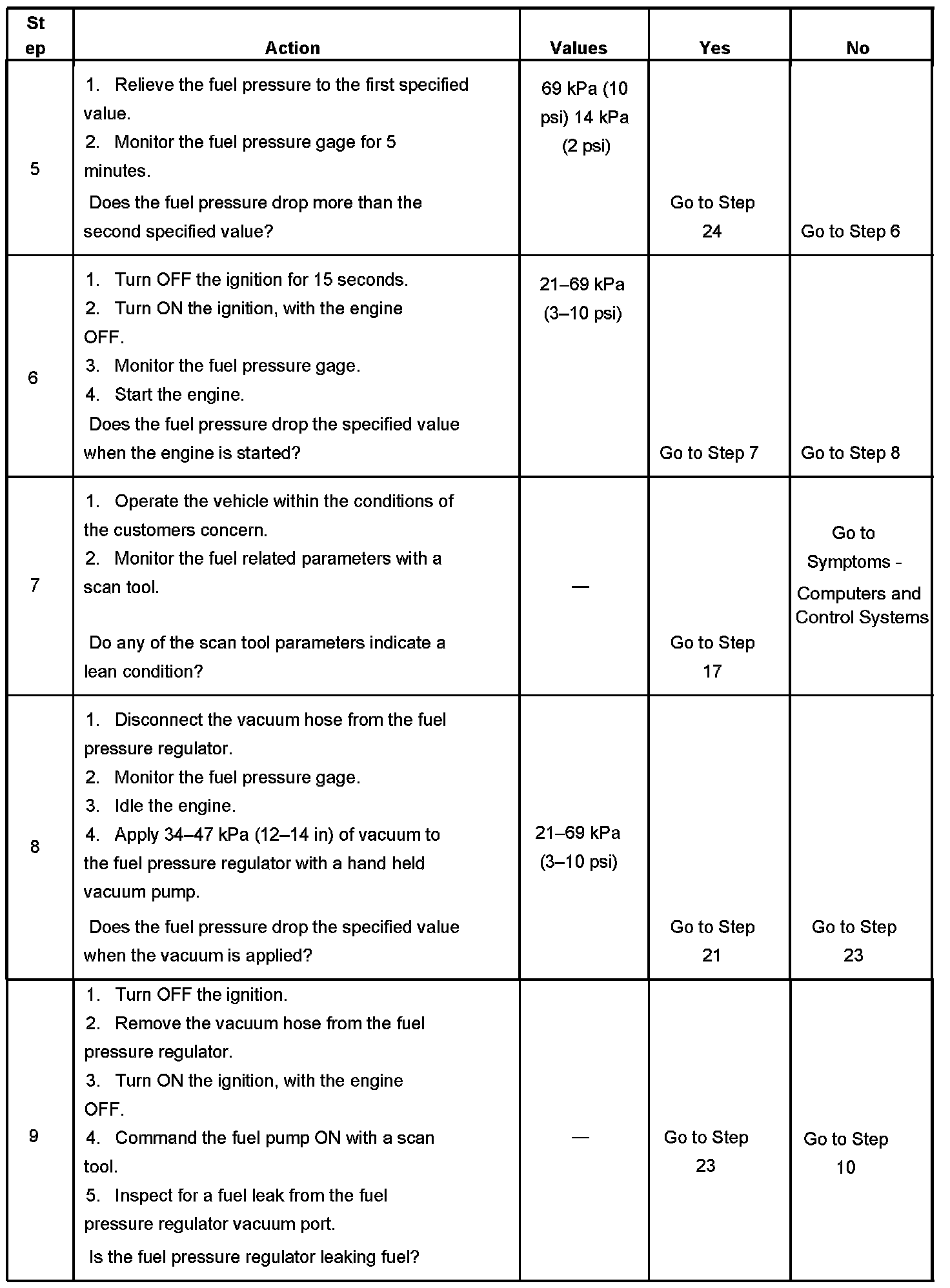 | Step | Action | Values | Yes | No |
|---|---|---|---|---|
| 5 | 1. Relieve the fuel pressure to the first specified value. 2. Monitor the fuel pressure gage for 5 minutes. Does the fuel pressure drop more than the second specified value? | 69 kPa (10 psi) 14 kPa (2 psi) | Go to Step 24 | Go to Step 6 |
| 6 | 1. Turn OFF the ignition for 15 seconds. 2. Turn ON the ignition, with the engine OFF. 3. Monitor the fuel pressure gage. 4. Start the engine. Does the fuel pressure drop the specified value when the engine is started? | 21–69 kPa (3–10 psi) | Go to Step 7 | Go to Step 8 |
| 7 | 1. Operate the vehicle within the conditions of the customers concern. 2. Monitor the fuel related parameters with a scan tool. Do any of the scan tool parameters indicate a lean condition? | — | Go to Step 17 | Go to Symptoms - Computers and Control Systems |
| 8 | 1. Disconnect the vacuum hose from the fuel pressure regulator. 2. Monitor the fuel pressure gage. 3. Idle the engine. 4. Apply 34–47 kPa (12–14 in) of vacuum to the fuel pressure regulator with a hand held vacuum pump. Does the fuel pressure drop the specified value when the vacuum is applied? | 21–69 kPa (3–10 psi) | Go to Step 21 | Go to Step 23 |
| 9 | 1. Turn OFF the ignition. 2. Remove the vacuum hose from the fuel pressure regulator. 3. Turn ON the ignition, with the engine OFF. 4. Command the fuel pump ON with a scan tool. 5. Inspect for a fuel leak from the fuel pressure regulator vacuum port. Is the fuel pressure regulator leaking fuel? | — | Go to Step 23 | Go to Step 10 |